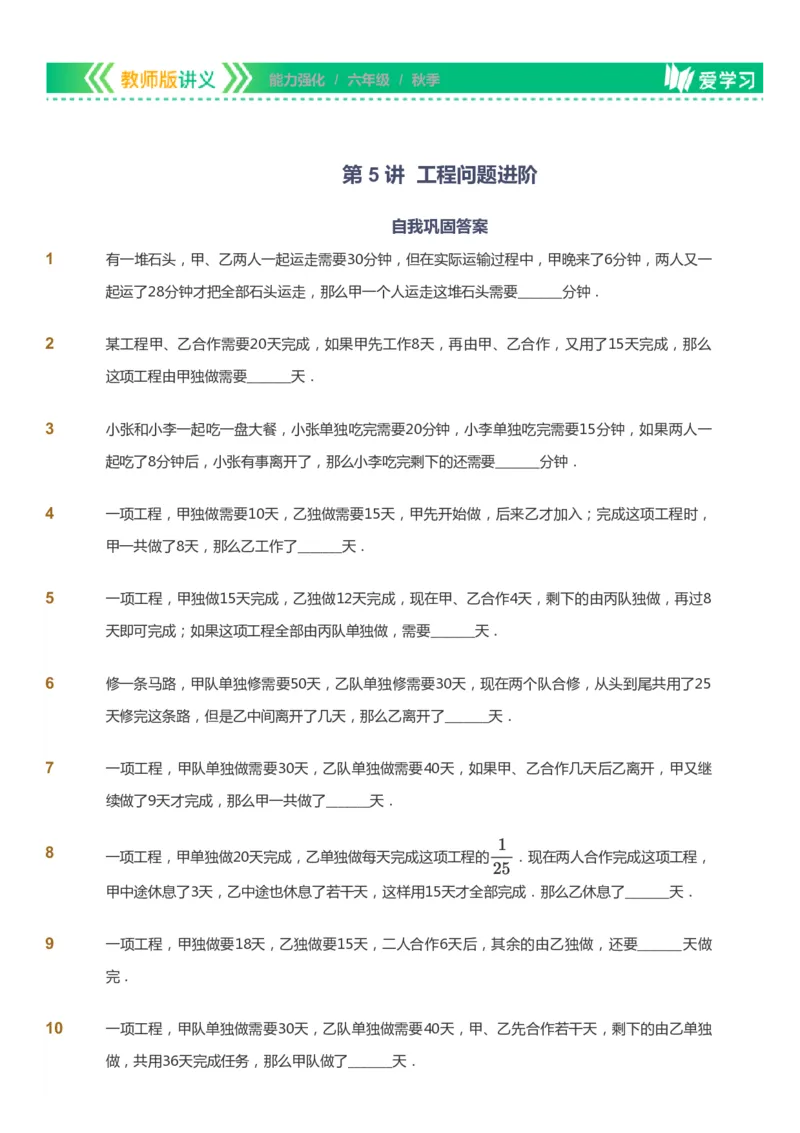 教师版讲义 能力强化 / 六年级 / 秋季 爱学习

第 5 讲 工程问题进阶

自我巩固答案

1 有一堆石头，甲、乙两人一起运走需要30分钟，但在实际运输过程中，甲晚来了6分钟，两人又一起运了28分钟才把全部石头运走，那么甲一个人运走这堆石头需要______分钟．

2 某工程甲、乙合作需要20天完成，如果甲先工作8天，再由甲、乙合作，又用了15天完成，那么这项工程由甲独做需要______天．

3 小张和小李一起吃一盘大餐，小张单独吃完需要20分钟，小李单独吃完需要15分钟，如果两人一起吃了8分钟后，小张有事离开了，那么小李吃完剩下的还需要______分钟．

4 一项工程，甲独做需要10天，乙独做需要15天，甲先开始做，后来乙才加入；完成这项工程时，甲一共做了8天，那么乙工作了______天．

5 一项工程，甲独做15天完成，乙独做12天完成，现在甲、乙合作4天，剩下的由丙队独做，再过8天即可完成；如果这项工程全部由丙队单独做，需要______天．

6 修一条马路，甲队单独修需要50天，乙队单独修需要30天，现在两个队合修，从头到尾共用了25天修完这条路，但是乙中间离开了几天，那么乙离开了______天．

7 一项工程，甲队单独做需要30天，乙队单独做需要40天，如果甲、乙合作几天后乙离开，甲又继续做了9天才完成，那么甲一共做了______天．

8 一项工程，甲单独做20天完成，乙单独做每天完成这项工程的$\frac{1}{25}$．现在两人合作完成这项工程，甲中途休息了3天，乙中途也休息了若干天，这样用15天才全部完成．那么乙休息了______天．

9 一项工程，甲独做要18天，乙独做要15天，二人合作6天后，其余的由乙独做，还要______天做完．

10 一项工程，甲队单独做需要30天，乙队单独做需要40天，甲、乙先合作若干天，剩下的由乙单独做，共用36天完成任务，那么甲队做了______天．